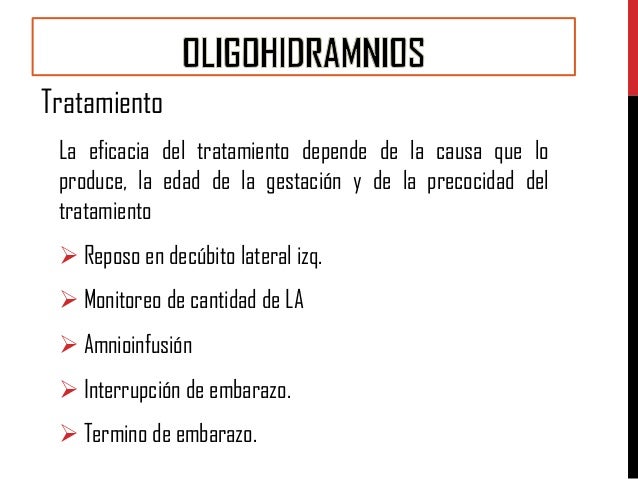 OLIGOHIDRAMNIOS

Tratamiento

La eficacia del tratamiento depende de la causa que lo produce, la edad de la gestación y de la precocidad del tratamiento

➢ Reposo en decúbito lateral izq.

➢ Monitoreo de cantidad de LA

➢ Amnioinfusión

➢ Interrupción de embarazo.

➢ Termino de embarazo.